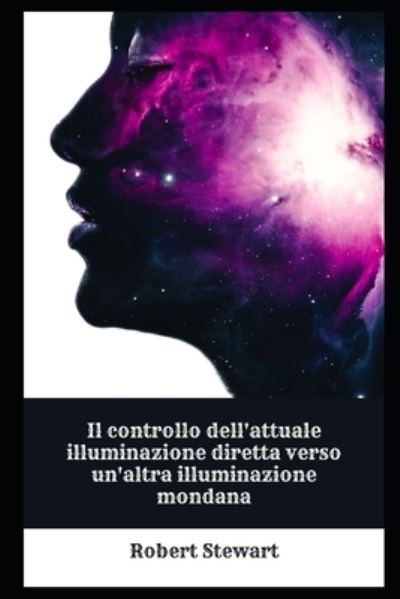 Il controllo dell'attuale illuminazione diretta verso un'altra illuminazione mondana

Robert Stewart